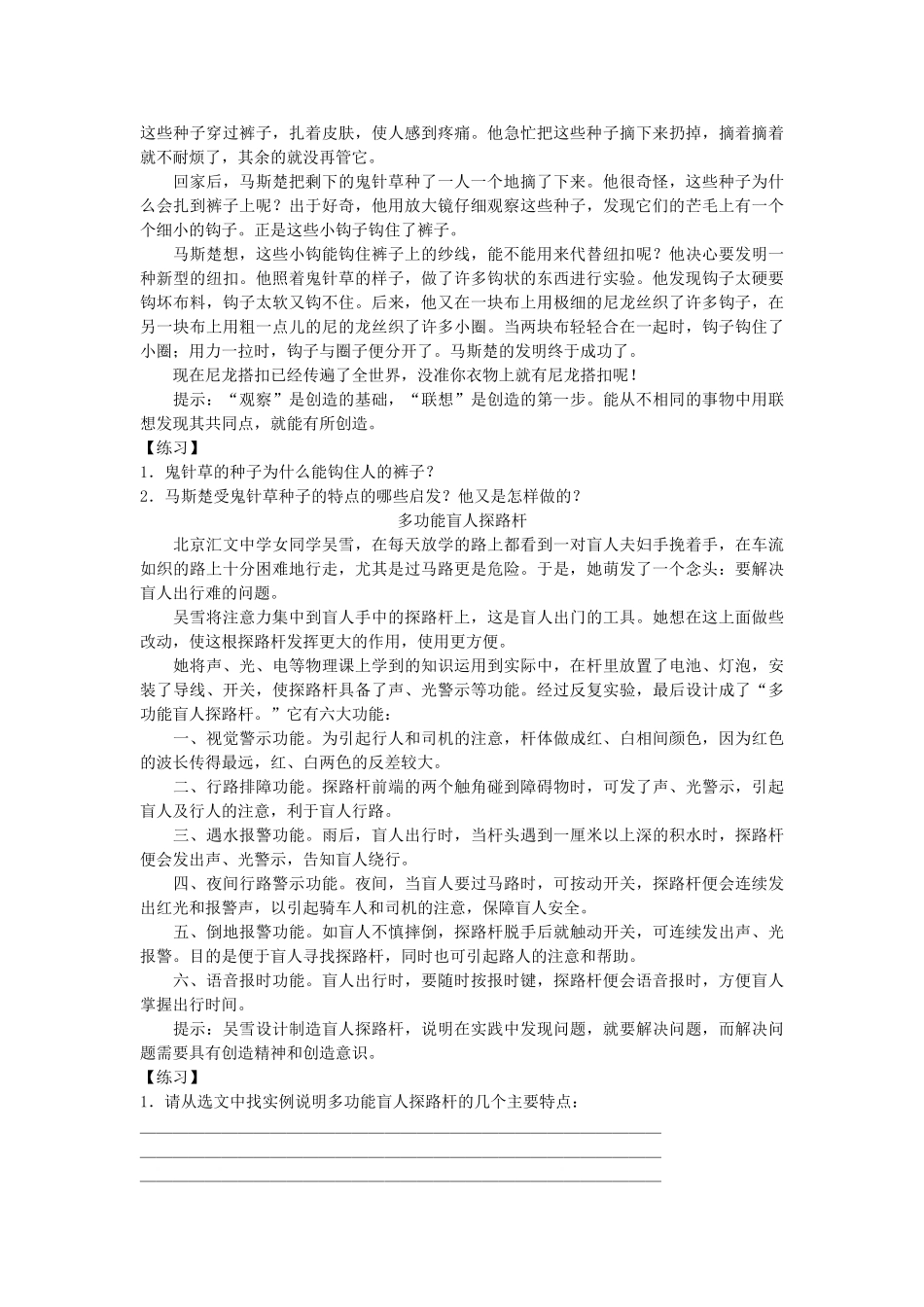 这些种子穿过裤子，扎着皮肤，使人感到疼痛。他急忙把这些种子摘下来扔掉，摘着摘着就不耐烦了，其余的就没再管它。

回家后，马斯楚把剩下的鬼针草种了一人一个地摘了下来。他很奇怪，这些种子为什么会扎到裤子上呢？出于好奇，他用放大镜仔细观察这些种子，发现它们的芒毛上有一个个细小的钩子。正是这些小钩子钩住了裤子。

马斯楚想，这些小钩能钩住裤子上的纱线，能不能用来代替纽扣呢？他决心要发明一种新型的纽扣。他照着鬼针草的样子，做了许多钩状的东西进行实验。他发现钩子太硬要钩坏布料，钩子太软又钩不住。后来，他又在一块布上用极细的尼龙丝织了许多钩子，在另一块布上用粗一点儿的尼的龙丝织了许多小圈。当两块布轻轻合在一起时，钩子钩住了小圈；用力一拉时，钩子与圈子便分开了。马斯楚的发明终于成功了。

现在尼龙搭扣已经传遍了全世界，没准你衣物上就有尼龙搭扣呢！

提示：“观察”是创造的基础，“联想”是创造的第一步。能从不相同的事物中用联想发现其共同点，就能有所创造。

【练习】

1．鬼针草的种子为什么能钩住人的裤子？

2．马斯楚受鬼针草种子的特点的哪些启发？他又是怎样做的？

多功能盲人探路杆

北京汇文中学女同学吴雪，在每天放学的路上都看到一对盲人夫妇手挽着手，在车流如织的路上十分困难地行走，尤其是过马路更是危险。于是，她萌发了一个念头：要解决盲人出行难的问题。

吴雪将注意力集中到盲人手中的探路杆上，这是盲人出门的工具。她想在这上面做些改动，使这根探路杆发挥更大的作用，使用更方便。

她将声、光、电等物理课上学到的知识运用到实际中，在杆里放置了电池、灯泡，安装了导线、开关，使探路杆具备了声、光警示等功能。经过反复实验，最后设计成了“多功能盲人探路杆。”它有六大功能：

一、视觉警示功能。为引起行人和司机的注意，杆体做成红、白相间颜色，因为红色的波长传得最远，红、白两色的反差较大。

二、行路排障功能。探路杆前端的两个触角碰到障碍物时，可发了声、光警示，引起盲人及行人的注意，利于盲人行路。

三、遇水报警功能。雨后，盲人出行时，当杆头遇到一厘米以上深的积水时，探路杆便会发出声、光警示，告知盲人绕行。

四、夜间行路警示功能。夜间，当盲人要过马路时，可按动开关，探路杆便会连续发出红光和报警声，以引起骑车人和司机的注意，保障盲人安全。

五、倒地报警功能。如盲人不慎摔倒，探路杆脱手后就触动开关，可连续发出声、光报警。目的是便于盲人寻找探路杆，同时也可引起路人的注意和帮助。

六、语音报时功能。盲人出行时，要随时按报时键，探路杆便会语音报时，方便盲人掌握出行时间。

提示：吴雪设计制造盲人探路杆，说明在实践中发现问题，就要解决问题，而解决问题需要具有创造精神和创造意识。

【练习】

1．请从选文中找实例说明多功能盲人探路杆的几个主要特点：